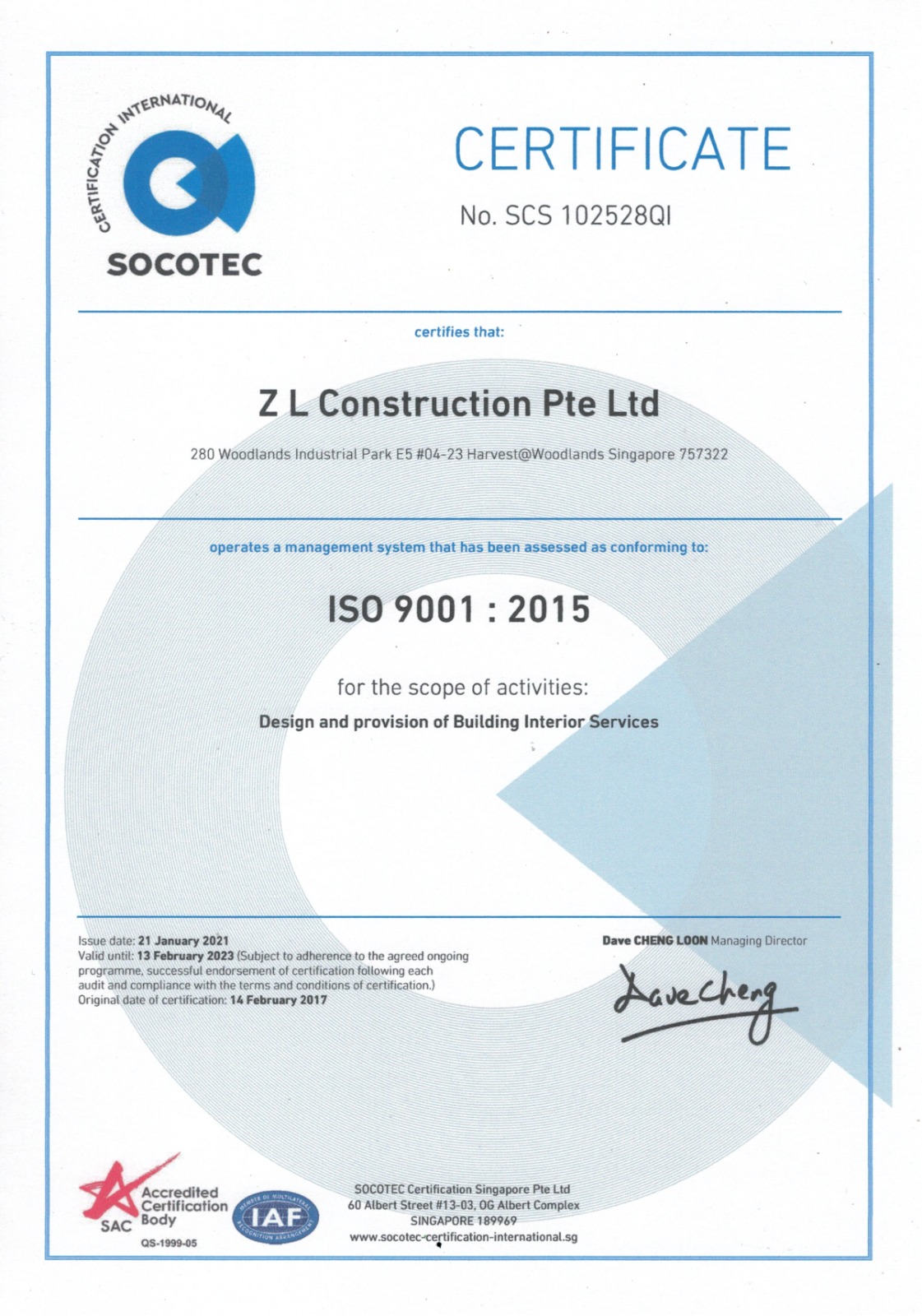 CERTIFICATION INTERNATIONAL
SOCOTEC

CERTIFICATE

No. SCS 102528QI

certifies that:

Z L Construction Pte Ltd

280 Woodlands Industrial Park E5 #04-23 Harvest@Woodlands Singapore 757322

operates a management system that has been assessed as conforming to:

ISO 9001 : 2015

for the scope of activities:

Design and provision of Building Interior Services

Issue date: 21 January 2021
Valid until: 13 February 2023 (Subject to adherence to the agreed ongoing programme, successful endorsement of certification following each audit and compliance with the terms and conditions of certification.)
Original date of certification: 14 February 2017

Dave CHENG LOON Managing Director

Dave Cheng

SAC Accredited Certification Body
QS-1999-05

MEMBER OF MULTILATERAL RECOGNITION ARRANGEMENT IAF

SOCOTEC Certification Singapore Pte Ltd
60 Albert Street #13-03, OG Albert Complex
SINGAPORE 189969
www.socotec-certification-international.sg